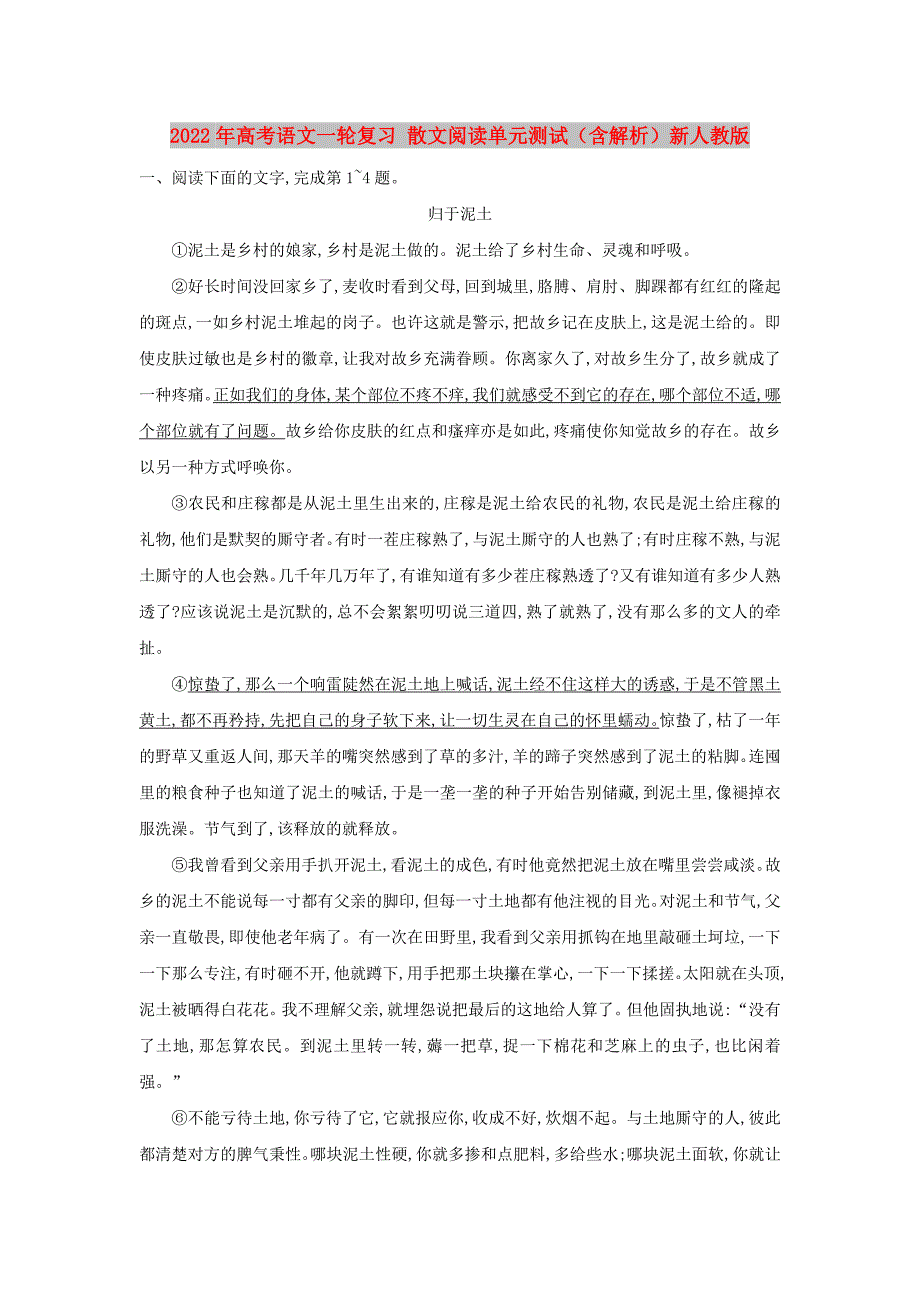 2022年高考语文一轮复习 散文阅读单元测试（含解析）新人教版

一、阅读下面的文字,完成第1~4题。

归于泥土

①泥土是乡村的娘家,乡村是泥土做的。泥土给了乡村生命、灵魂和呼吸。

②好长时间没回家乡了,麦收时看到父母,回到城里,胳膊、肩肘、脚踝都有红红的隆起的斑点,一如乡村泥土堆起的岗子。也许这就是警示,把故乡记在皮肤上,这是泥土给的。即使皮肤过敏也是乡村的徽章,让我对故乡充满眷顾。你离家久了,对故乡生分了,故乡就成了一种疼痛。正如我们的身体,某个部位不疼不痒,我们就感受不到它的存在,哪个部位不适,哪个部位就有了问题。故乡给你皮肤的红点和瘙痒亦是如此,疼痛使你知觉故乡的存在。故乡以另一种方式呼唤你。

③农民和庄稼都是从泥土里生出来的,庄稼是泥土给农民的礼物,农民是泥土给庄稼的礼物,他们是默契的厮守者。有时一茬庄稼熟了,与泥土厮守的人也熟了;有时庄稼不熟,与泥土厮守的人也会熟。几千年几万年了,有谁知道有多少茬庄稼熟透了?又有谁知道有多少人熟透了?应该说泥土是沉默的,总不会絮絮叨叨说三道四,熟了就熟了,没有那么多的文人的牵扯。

④惊蛰了,那么一个响雷陡然在泥土地上喊话,泥土经不住这样大的诱惑,于是不管黑土黄土,都不再矜持,先把自己的身子软下来,让一切生灵在自己的怀里蠕动。惊蛰了,枯了一年的野草又重返人间,那天羊的嘴突然感到了草的多汁,羊的蹄子突然感到了泥土的粘脚。连囤里的粮食种子也知道了泥土的喊话,于是一垄一垄的种子开始告别储藏,到泥土里,像褪掉衣服洗澡。节气到了,该释放的就释放。

⑤我曾看到父亲用手扒开泥土,看泥土的成色,有时他竟然把泥土放在嘴里尝尝咸淡。故乡的泥土不能说每一寸都有父亲的脚印,但每一寸土地都有他注视的目光。对泥土和节气,父亲一直敬畏,即使他老年病了。有一次在田野里,我看到父亲用抓钩在地里敲砸土坷垃,一下一下那么专注,有时砸不开,他就蹲下,用手把那土块攥在掌心,一下一下揉搓。太阳就在头顶,泥土被晒得白花花。我不理解父亲,就埋怨说把最后的这地给人算了。但他固执地说:“没有了土地,那怎算农民。到泥土里转一转,薅一把草,捉一下棉花和芝麻上的虫子,也比闲着强。”

⑥不能亏待土地,你亏待了它,它就报应你,收成不好,炊烟不起。与土地厮守的人,彼此都清楚对方的脾气秉性。哪块泥土性硬,你就多掺和点肥料,多给些水;哪块泥土面软,你就让